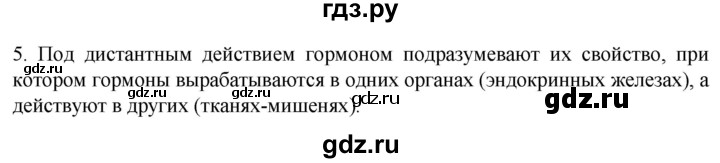 гдз.ру

5. Под дистантным действием гормоном подразумевают их свойство, при котором гормоны вырабатываются в одних органах (эндокринных железах), а действуют в других (тканях-мишенях).

gdz.ru gdz.ru gdz.ru gdz.ru gdz.ru

gdz.ru